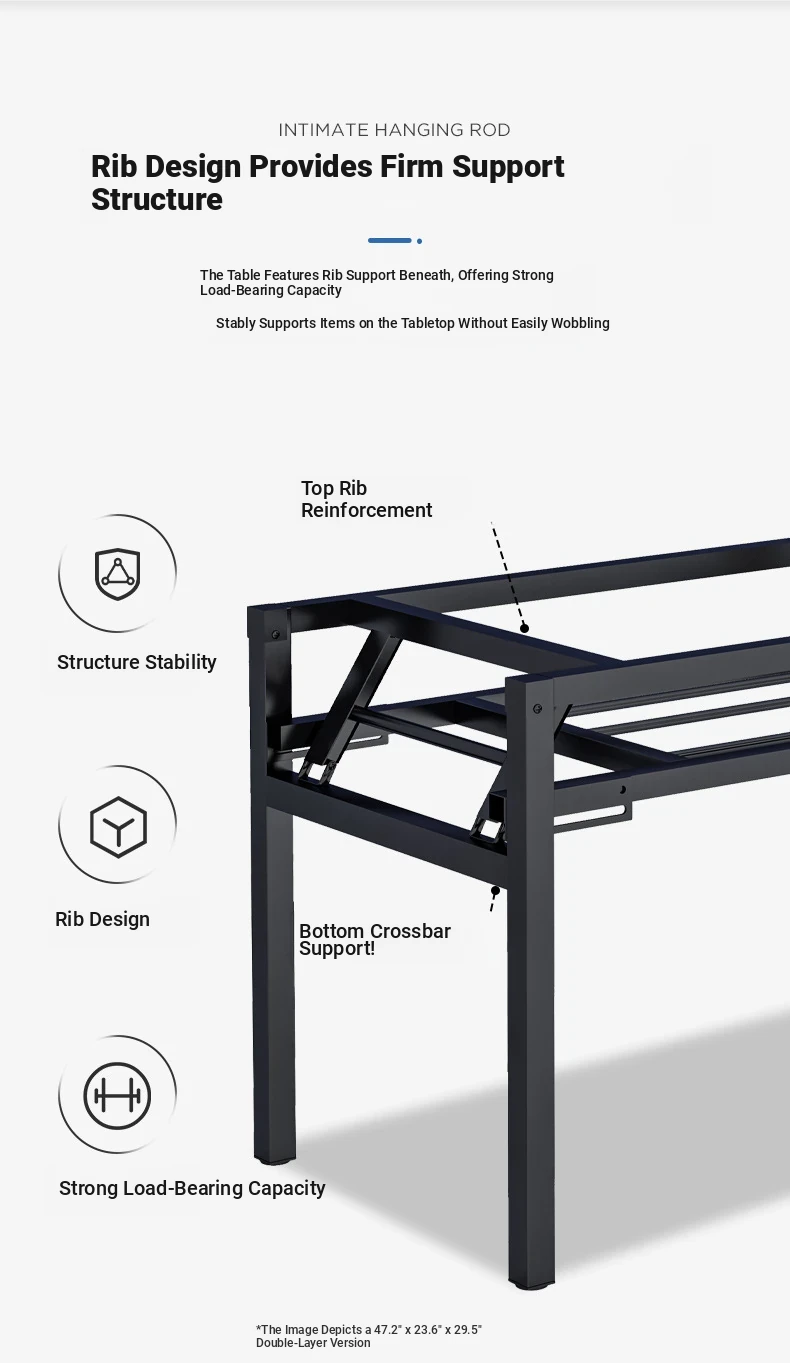 INTIMATE HANGING ROD

Rib Design Provides Firm Support Structure

The Table Features Rib Support Beneath, Offering Strong Load-Bearing Capacity

Stably Supports Items on the Tabletop Without Easily Wobbling

Top Rib Reinforcement

Structure Stability

Rib Design

Bottom Crossbar Support!

Strong Load-Bearing Capacity

*The Image Depicts a 47.2" x 23.6" x 29.5" Double-Layer Version